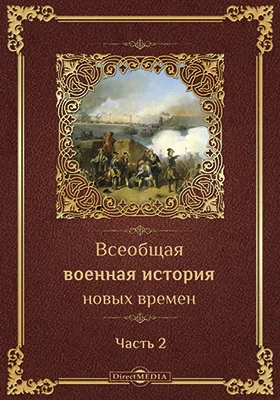 Всеобщая
военная история
новых времен

Часть 2

DirectMEDIA